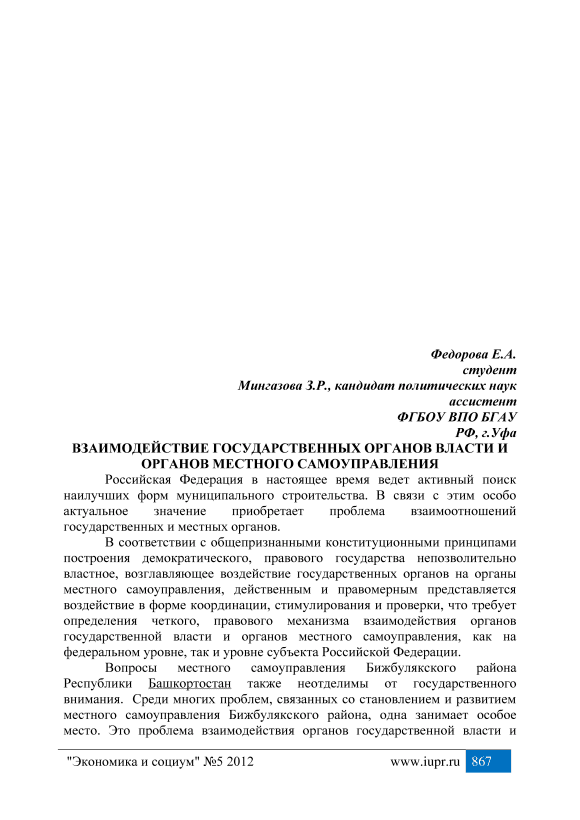 Федорова Е.А.
студент
Мингазова З.Р., кандидат политических наук
ассистент
ФГБОУ ВПО БГАУ
РФ, г.Уфа

ВЗАИМОДЕЙСТВИЕ ГОСУДАРСТВЕННЫХ ОРГАНОВ ВЛАСТИ И ОРГАНОВ МЕСТНОГО САМОУПРАВЛЕНИЯ

Российская Федерация в настоящее время ведет активный поиск наилучших форм муниципального строительства. В связи с этим особо актуальное значение приобретает проблема взаимоотношений государственных и местных органов.

В соответствии с общепризнанными конституционными принципами построения демократического, правового государства непозволительно властное, возглавляющее воздействие государственных органов на органы местного самоуправления, действенным и правомерным представляется воздействие в форме координации, стимулирования и проверки, что требует определения четкого, правового механизма взаимодействия органов государственной власти и органов местного самоуправления, как на федеральном уровне, так и уровне субъекта Российской Федерации.

Вопросы местного самоуправления Бижбулякского района Республики Башкортостан также неотделимы от государственного внимания. Среди многих проблем, связанных со становлением и развитием местного самоуправления Бижбулякского района, одна занимает особое место. Это проблема взаимодействия органов государственной власти и

"Экономика и социум" №5 2012 www.iupr.ru 867